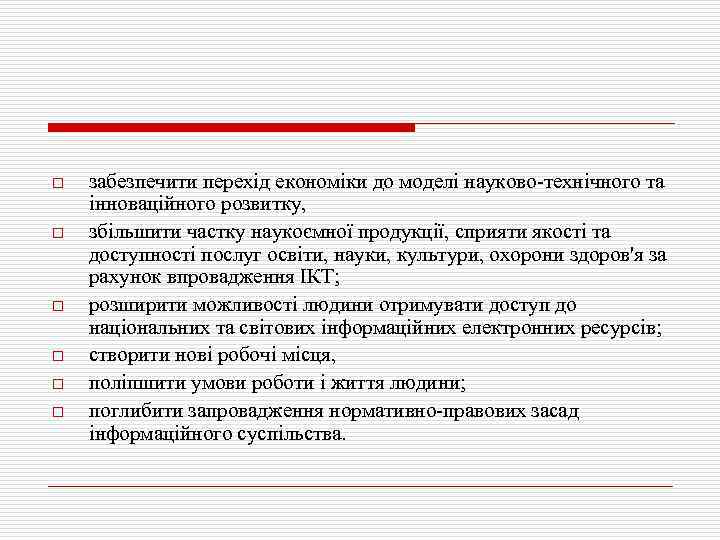 □ забезпечити перехід економіки до моделі науково-технічного та інноваційного розвитку,

□ збільшити частку наукоємної продукції, сприяти якості та доступності послуг освіти, науки, культури, охорони здоров'я за рахунок впровадження ІКТ;

□ розширити можливості людини отримувати доступ до національних та світових інформаційних електронних ресурсів;

□ створити нові робочі місця,

□ поліпшити умови роботи і життя людини;

□ поглибити запровадження нормативно-правових засад інформаційного суспільства.